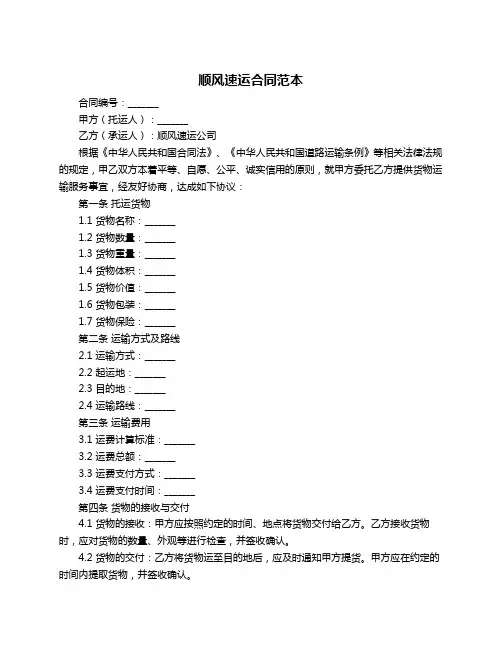 顺风速运合同范本

合同编号：______

甲方（托运人）：______

乙方（承运人）：顺风速运公司

根据《中华人民共和国合同法》、《中华人民共和国道路运输条例》等相关法律法规的规定，甲乙双方本着平等、自愿、公平、诚实信用的原则，就甲方委托乙方提供货物运输服务事宜，经友好协商，达成如下协议：

第一条 托运货物

1.1 货物名称：______

1.2 货物数量：______

1.3 货物重量：______

1.4 货物体积：______

1.5 货物价值：______

1.6 货物包装：______

1.7 货物保险：______

第二条 运输方式及路线

2.1 运输方式：______

2.2 起运地：______

2.3 目的地：______

2.4 运输路线：______

第三条 运输费用

3.1 运费计算标准：______

3.2 运费总额：______

3.3 运费支付方式：______

3.4 运费支付时间：______

第四条 货物的接收与交付

4.1 货物的接收：甲方应按照约定的时间、地点将货物交付给乙方。乙方接收货物时，应对货物的数量、外观等进行检查，并签收确认。

4.2 货物的交付：乙方将货物运至目的地后，应及时通知甲方提货。甲方应在约定的时间内提取货物，并签收确认。